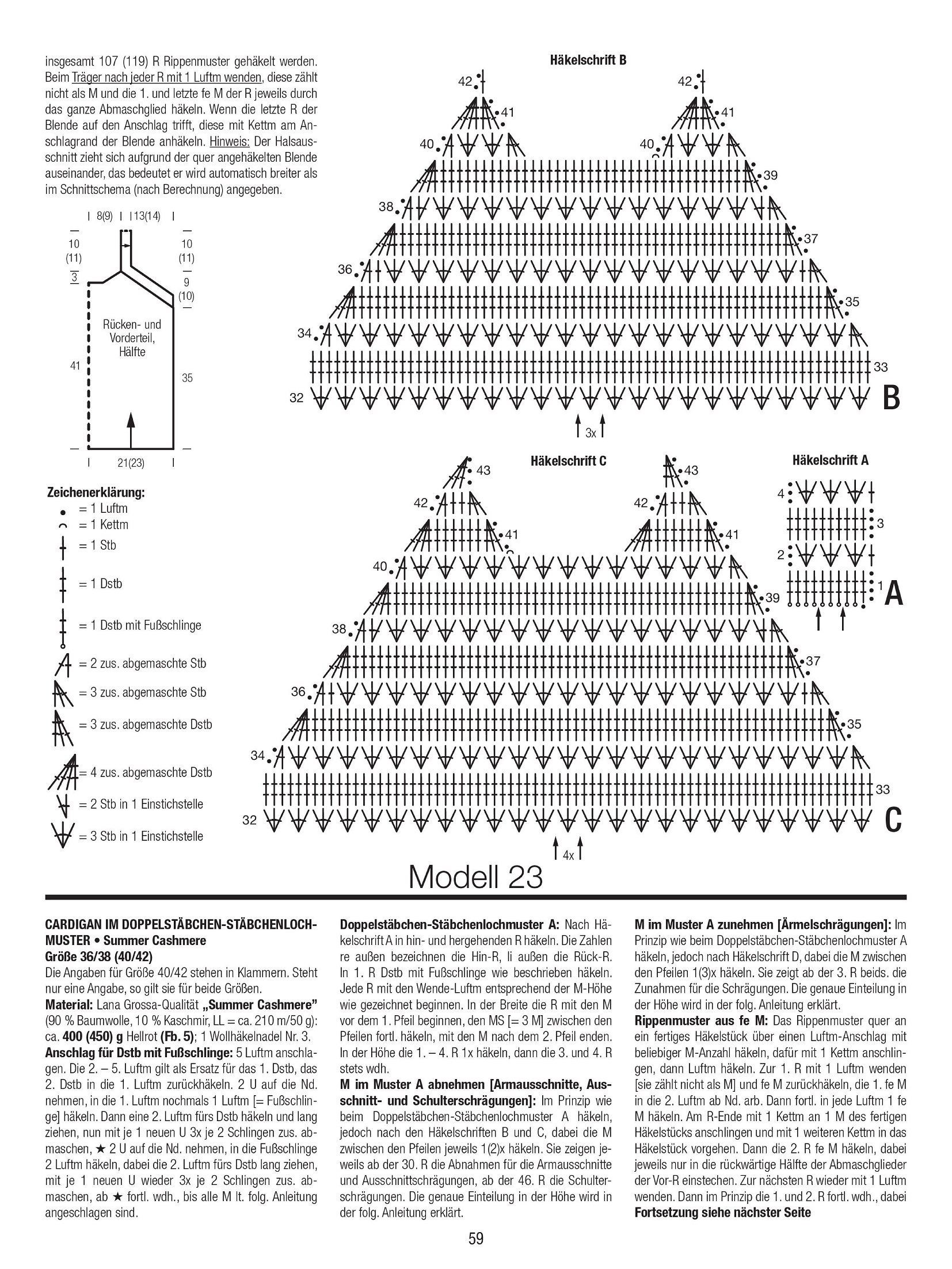 insgesamt 107 (119) R Rippenmuster gehäkelt werden. Beim Träger nach jeder R mit 1 Luftm wenden, diese zählt nicht als M und die 1. und letzte fe M der R jeweils durch das ganze Abmaschglied häkeln. Wenn die letzte R der Blende auf den Anschlag trifft, diese mit Kettm am Anschlagrand der Blende anhäkeln. Hinweis: Der Halsausschnitt zieht sich aufgrund der quer angehäkelten Blende auseinander, das bedeutet er wird automatisch breiter als im Schnittschema (nach Berechnung) angegeben.

8(9) 13(14)
10 (11)
3
10 (11)
9 (10)
Rücken- und Vorderteil, Hälfte
41
35
21(23)

Zeichenerklärung:
= 1 Luftm
= 1 Kettm
= 1 Stb
= 1 Dstb
= 1 Dstb mit Fußschlinge
= 2 zus. abgemaschte Stb
= 3 zus. abgemaschte Stb
= 3 zus. abgemaschte Dstb
= 4 zus. abgemaschte Dstb
= 2 Stb in 1 Einstichstelle
= 3 Stb in 1 Einstichstelle

Häkelschrift B
42 42 41 41 40 40 39 38 37 36 35 34 33 32
B
3x

Häkelschrift C
43 43 42 42 41 41 40 39 38 37 36 35 34 33 32
C
4x

Häkelschrift A
4 3 2 1
A

Modell 23

CARDIGAN IM DOPPELSTÄBCHEN-STÄBCHENLOCHMUSTER • Summer Cashmere
Größe 36/38 (40/42)
Die Angaben für Größe 40/42 stehen in Klammern. Steht nur eine Angabe, so gilt sie für beide Größen.
Material: Lana Grossa-Qualität „Summer Cashmere" (90 % Baumwolle, 10 % Kaschmir, LL = ca. 210 m/50 g): ca. 400 (450) g Hellrot (Fb. 5); 1 Wollhäkelnadel Nr. 3.
Anschlag für Dstb mit Fußschlinge: 5 Luftm anschlagen. Die 2. – 5. Luftm gilt als Ersatz für das 1. Dstb, das 2. Dstb in die 1. Luftm zurückhäkeln. 2 U auf die Nd. nehmen, in die 1. Luftm nochmals 1 Luftm [= Fußschlinge] häkeln. Dann eine 2. Luftm fürs Dstb häkeln und lang ziehen, nun mit je 1 neuen U 3x je 2 Schlingen zus. abmaschen, ★ 2 U auf die Nd. nehmen, in die Fußschlinge 2 Luftm häkeln, dabei die 2. Luftm fürs Dstb lang ziehen, mit je 1 neuen U wieder 3x je 2 Schlingen zus. abmaschen, ab ★ fortl. wdh., bis alle M lt. folg. Anleitung angeschlagen sind.

Doppelstäbchen-Stäbchenlochmuster A: Nach Häkelschrift A in hin- und hergehenden R häkeln. Die Zahlen re außen bezeichnen die Hin-R, li außen die Rück-R. In 1. R Dstb mit Fußschlinge wie beschrieben häkeln. Jede R mit den Wende-Luftm entsprechend der M-Höhe wie gezeichnet beginnen. In der Breite die R mit den M vor dem 1. Pfeil beginnen, den MS [= 3 M] zwischen den Pfeilen fortl. häkeln, mit den M nach dem 2. Pfeil enden. In der Höhe die 1. – 4. R 1x häkeln, dann die 3. und 4. R stets wdh.
M im Muster A abnehmen [Armausschnitte, Ausschnitt- und Schulterschrägungen]: Im Prinzip wie beim Doppelstäbchen-Stäbchenlochmuster A häkeln, jedoch nach den Häkelschriften B und C, dabei die M zwischen den Pfeilen jeweils 1(2)x häkeln. Sie zeigen jeweils ab der 30. R die Abnahmen für die Armausschnitte und Ausschnittschrägungen, ab der 46. R die Schulterschrägungen. Die genaue Einteilung in der Höhe wird in der folg. Anleitung erklärt.

M im Muster A zunehmen [Ärmelschrägungen]: Im Prinzip wie beim Doppelstäbchen-Stäbchenlochmuster A häkeln, jedoch nach Häkelschrift D, dabei die M zwischen den Pfeilen 1(3)x häkeln. Sie zeigt ab der 3. R beids. die Zunahmen für die Schrägungen. Die genaue Einteilung in der Höhe wird in der folg. Anleitung erklärt.
Rippenmuster aus fe M: Das Rippenmuster quer an ein fertiges Häkelstück über einen Luftm-Anschlag mit beliebiger M-Anzahl häkeln, dafür mit 1 Kettm anschlingen, dann Luftm häkeln. Zur 1. R mit 1 Luftm wenden [sie zählt nicht als M] und fe M zurückhäkeln, die 1. fe M in die 2. Luftm ab Nd. arb. Dann fortl. in jede Luftm 1 fe M häkeln. Am R-Ende mit 1 Kettm an 1 M des fertigen Häkelstücks anschlingen und mit 1 weiteren Kettm in das Häkelstück vorgehen. Dann die 2. R fe M häkeln, dabei jeweils nur in die rückwärtige Hälfte der Abmaschglieder der Vor-R einstechen. Zur nächsten R wieder mit 1 Luftm wenden. Dann im Prinzip die 1. und 2. R fortl. wdh., dabei
Fortsetzung siehe nächster Seite

59